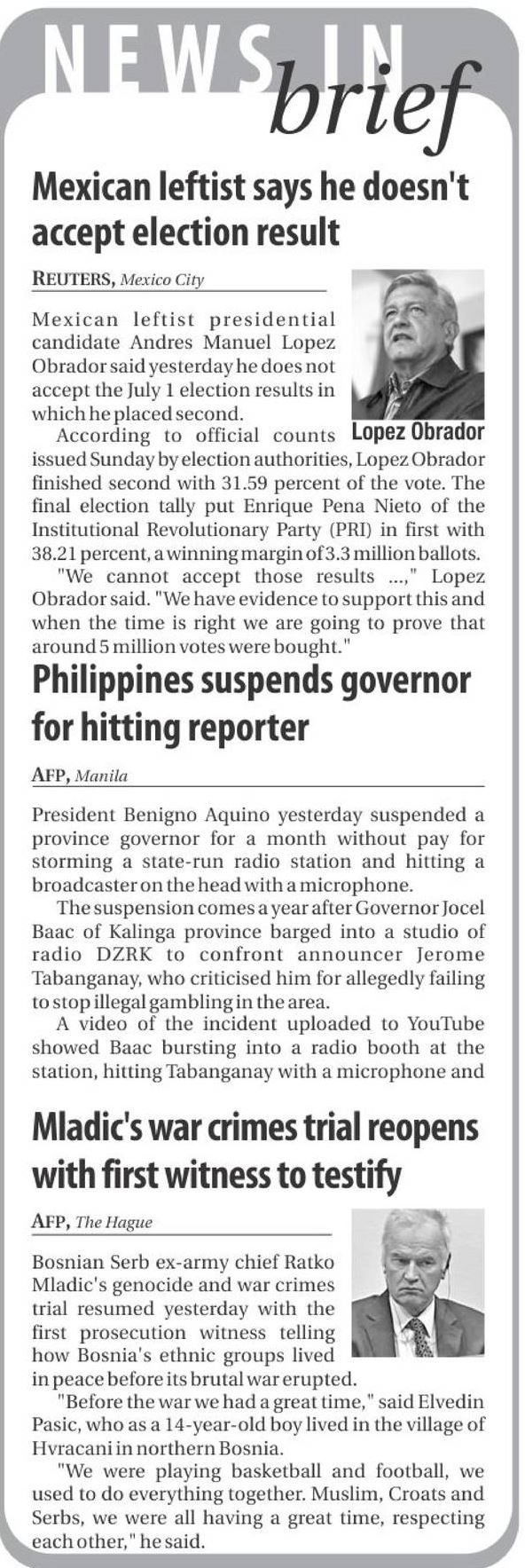 NEWS IN brief

Mexican leftist says he doesn't accept election result

REUTERS, Mexico City

Mexican leftist presidential candidate Andres Manuel Lopez Obrador said yesterday he does not accept the July 1 election results in which he placed second.

Lopez Obrador

According to official counts issued Sunday by election authorities, Lopez Obrador finished second with 31.59 percent of the vote. The final election tally put Enrique Pena Nieto of the Institutional Revolutionary Party (PRI) in first with 38.21 percent, a winning margin of 3.3 million ballots.

"We cannot accept those results ...," Lopez Obrador said. "We have evidence to support this and when the time is right we are going to prove that around 5 million votes were bought."

Philippines suspends governor for hitting reporter

AFP, Manila

President Benigno Aquino yesterday suspended a province governor for a month without pay for storming a state-run radio station and hitting a broadcaster on the head with a microphone.

The suspension comes a year after Governor Jocel Baac of Kalinga province barged into a studio of radio DZRK to confront announcer Jerome Tabanganay, who criticised him for allegedly failing to stop illegal gambling in the area.

A video of the incident uploaded to YouTube showed Baac bursting into a radio booth at the station, hitting Tabanganay with a microphone and

Mladic's war crimes trial reopens with first witness to testify

AFP, The Hague

Bosnian Serb ex-army chief Ratko Mladic's genocide and war crimes trial resumed yesterday with the first prosecution witness telling how Bosnia's ethnic groups lived in peace before its brutal war erupted.

"Before the war we had a great time," said Elvedin Pasic, who as a 14-year-old boy lived in the village of Hvracani in northern Bosnia.

"We were playing basketball and football, we used to do everything together. Muslim, Croats and Serbs, we were all having a great time, respecting each other," he said.